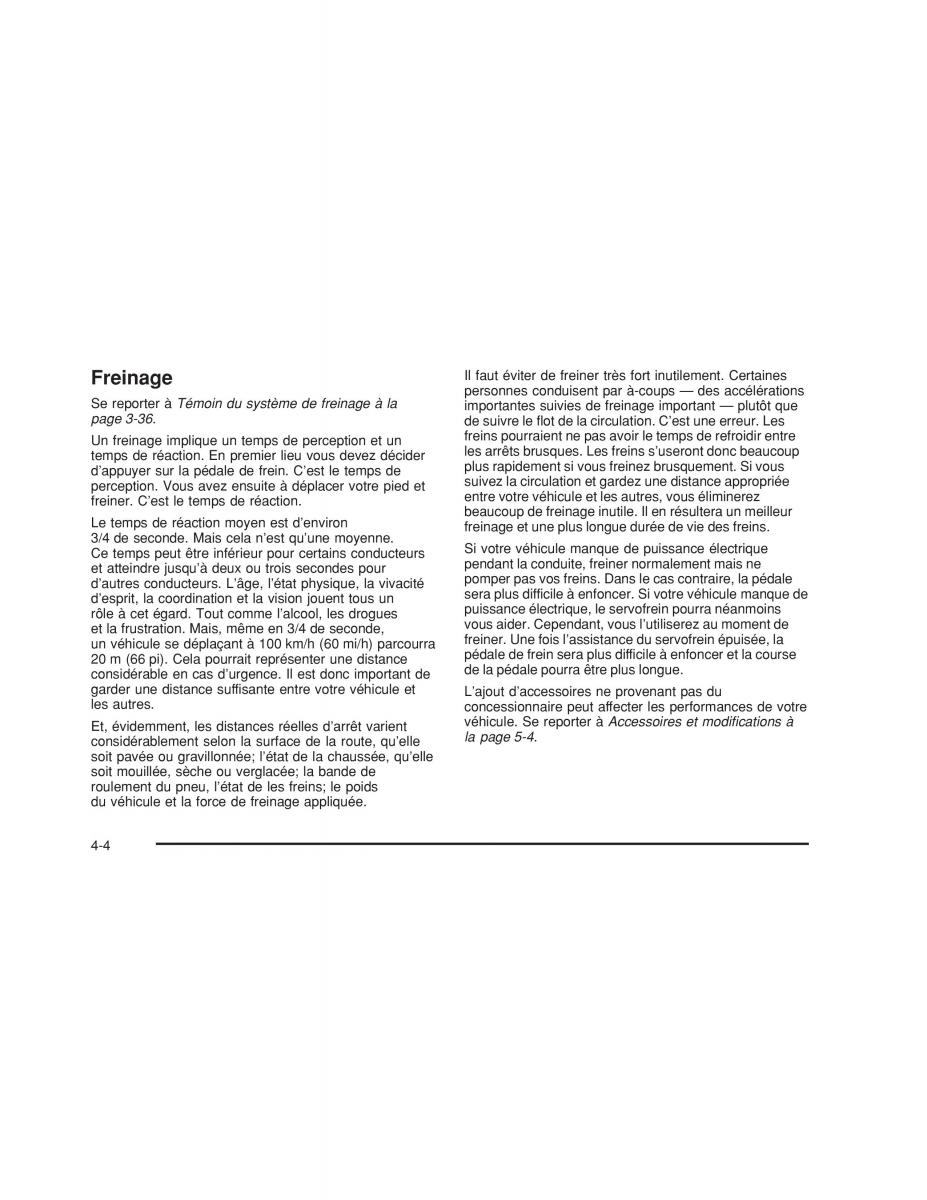 Freinage

Se reporter à Témoin du système de freinage à la page 3-36.

Un freinage implique un temps de perception et un temps de réaction. En premier lieu vous devez décider d'appuyer sur la pédale de frein. C'est le temps de perception. Vous avez ensuite à déplacer votre pied et freiner. C'est le temps de réaction.

Le temps de réaction moyen est d'environ 3/4 de seconde. Mais cela n'est qu'une moyenne. Ce temps peut être inférieur pour certains conducteurs et atteindre jusqu'à deux ou trois secondes pour d'autres conducteurs. L'âge, l'état physique, la vivacité d'esprit, la coordination et la vision jouent tous un rôle à cet égard. Tout comme l'alcool, les drogues et la frustration. Mais, même en 3/4 de seconde, un véhicule se déplaçant à 100 km/h (60 mi/h) parcourra 20 m (66 pi). Cela pourrait représenter une distance considérable en cas d'urgence. Il est donc important de garder une distance suffisante entre votre véhicule et les autres.

Et, évidemment, les distances réelles d'arrêt varient considérablement selon la surface de la route, qu'elle soit pavée ou gravillonnée; l'état de la chaussée, qu'elle soit mouillée, sèche ou verglacée; la bande de roulement du pneu, l'état de les freins; le poids du véhicule et la force de freinage appliquée.

Il faut éviter de freiner très fort inutilement. Certaines personnes conduisent par à-coups — des accélérations importantes suivies de freinage important — plutôt que de suivre le flot de la circulation. C'est une erreur. Les freins pourraient ne pas avoir le temps de refroidir entre les arrêts brusques. Les freins s'useront donc beaucoup plus rapidement si vous freinez brusquement. Si vous suivez la circulation et gardez une distance appropriée entre votre véhicule et les autres, vous éliminerez beaucoup de freinage inutile. Il en résultera un meilleur freinage et une plus longue durée de vie des freins.

Si votre véhicule manque de puissance électrique pendant la conduite, freiner normalement mais ne pomper pas vos freins. Dans le cas contraire, la pédale sera plus difficile à enfoncer. Si votre véhicule manque de puissance électrique, le servofrein pourra néanmoins vous aider. Cependant, vous l'utiliserez au moment de freiner. Une fois l'assistance du servofrein épuisée, la pédale de frein sera plus difficile à enfoncer et la course de la pédale pourra être plus longue.

L'ajout d'accessoires ne provenant pas du concessionnaire peut affecter les performances de votre véhicule. Se reporter à Accessoires et modifications à la page 5-4.

4-4